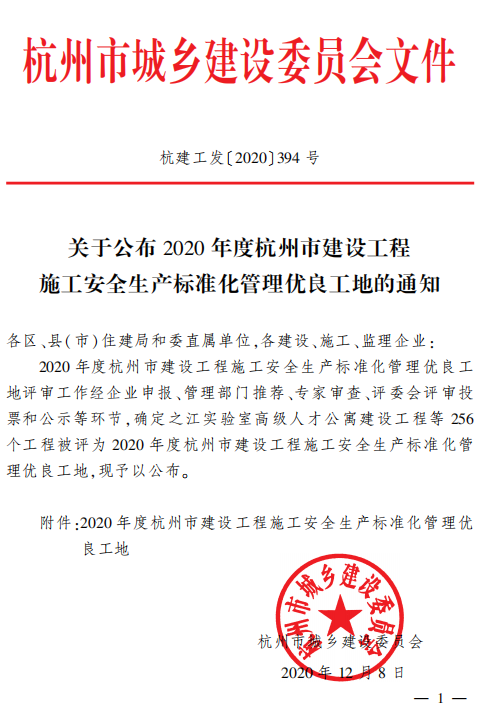 杭州市城乡建设委员会文件

杭建工发〔2020〕394 号

关于公布 2020 年度杭州市建设工程施工安全生产标准化管理优良工地的通知

各区、县(市)住建局和委直属单位,各建设、施工、监理企业:

2020 年度杭州市建设工程施工安全生产标准化管理优良工地评审工作经企业申报、管理部门推荐、专家审查、评委会评审投票和公示等环节,确定之江实验室高级人才公寓建设工程等 256 个工程被评为 2020 年度杭州市建设工程施工安全生产标准化管理优良工地,现予以公布。

附件:2020 年度杭州市建设工程施工安全生产标准化管理优良工地

杭州市城乡建设委员会

杭州市城乡建设委员会

2020 年 12 月 8 日

— 1 —